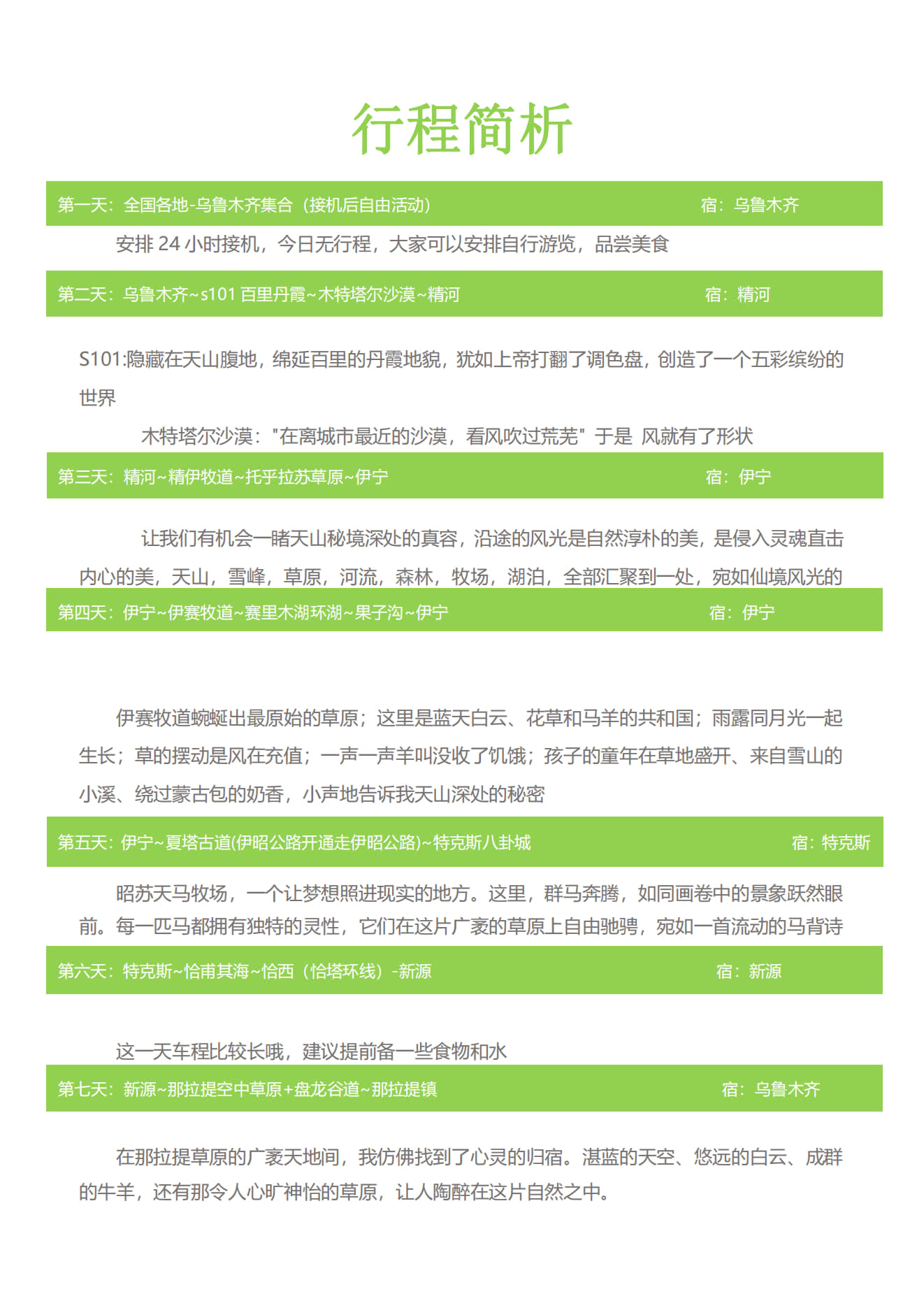 行程简析

第一天：全国各地-乌鲁木齐集合（接机后自由活动） 宿：乌鲁木齐

安排 24 小时接机，今日无行程，大家可以安排自行游览，品尝美食

第二天：乌鲁木齐~s101 百里丹霞~木特塔尔沙漠~精河 宿：精河

S101:隐藏在天山腹地，绵延百里的丹霞地貌，犹如上帝打翻了调色盘，创造了一个五彩缤纷的世界

木特塔尔沙漠："在离城市最近的沙漠，看风吹过荒芜" 于是 风就有了形状

第三天：精河~精伊牧道~托乎拉苏草原~伊宁 宿：伊宁

让我们有机会一睹天山秘境深处的真容，沿途的风光是自然淳朴的美，是侵入灵魂直击内心的美，天山，雪峰，草原，河流，森林，牧场，湖泊，全部汇聚到一处，宛如仙境风光的

第四天：伊宁~伊赛牧道~赛里木湖环湖~果子沟~伊宁 宿：伊宁

伊赛牧道蜿蜒出最原始的草原；这里是蓝天白云、花草和马羊的共和国；雨露同月光一起生长；草的摆动是风在充值；一声一声羊叫没收了饥饿；孩子的童年在草地盛开、来自雪山的小溪、绕过蒙古包的奶香，小声地告诉我天山深处的秘密

第五天：伊宁~夏塔古道(伊昭公路开通走伊昭公路)~特克斯八卦城 宿：特克斯

昭苏天马牧场，一个让梦想照进现实的地方。这里，群马奔腾，如同画卷中的景象跃然眼前。每一匹马都拥有独特的灵性，它们在这片广袤的草原上自由驰骋，宛如一首流动的马背诗

第六天：特克斯~恰甫其海~恰西（恰塔环线）-新源 宿：新源

这一天车程比较长哦，建议提前备一些食物和水

第七天：新源~那拉提空中草原+盘龙谷道~那拉提镇 宿：乌鲁木齐

在那拉提草原的广袤天地间，我仿佛找到了心灵的归宿。湛蓝的天空、悠远的白云、成群的牛羊，还有那令人心旷神怡的草原，让人陶醉在这片自然之中。